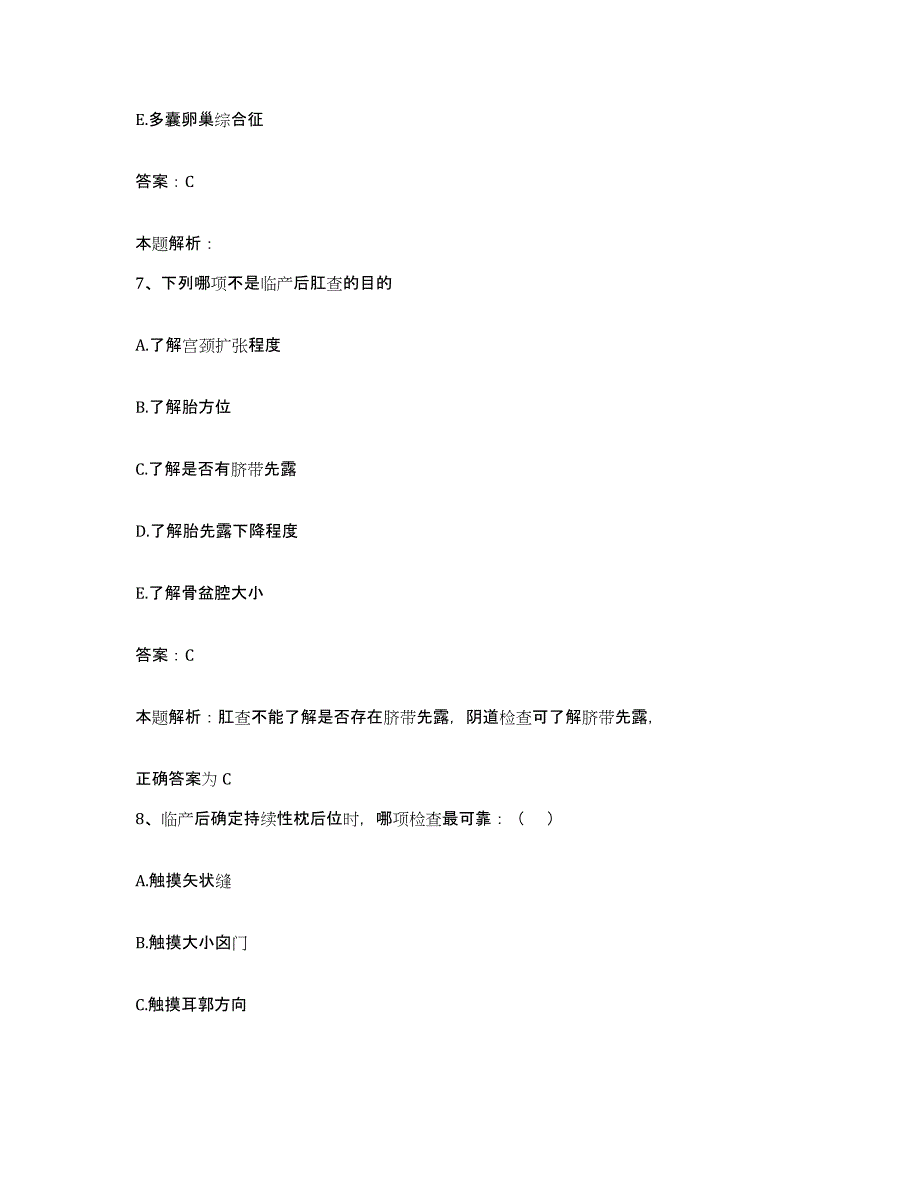 E.多囊卵巢综合征

答案：C

本题解析：

7、下列哪项不是临产后肛查的目的

A.了解宫颈扩张程度

B.了解胎方位

C.了解是否有脐带先露

D.了解胎先露下降程度

E.了解骨盆腔大小

答案：C

本题解析：肛查不能了解是否存在脐带先露，阴道检查可了解脐带先露，

正确答案为 C

8、临产后确定持续性枕后位时，哪项检查最可靠：（ ）

A.触摸矢状缝

B.触摸大小囟门

C.触摸耳郭方向